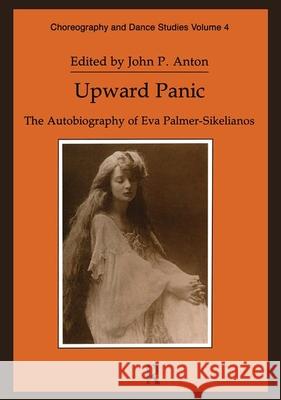 Choreography and Dance Studies Volume 4

Edited by John P. Anton

Upward Panic

The Autobiography of Eva Palmer-Sikelianos

Kraina Książek